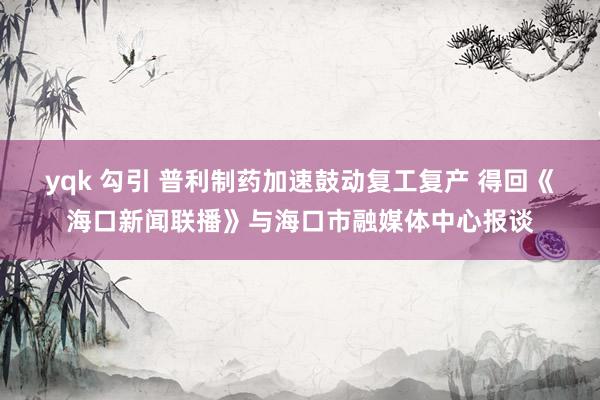 yqk 勾引 普利制药加速鼓动复工复产 得回《海口新闻联播》与海口市融媒体中心报谈